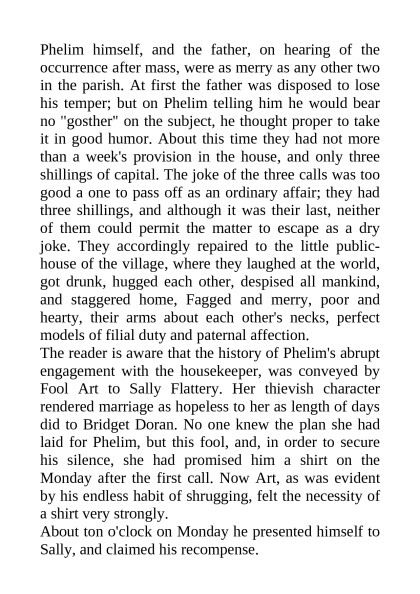 Phelim himself, and the father, on hearing of the occurrence after mass, were as merry as any other two in the parish. At first the father was disposed to lose his temper; but on Phelim telling him he would bear no "gosther" on the subject, he thought proper to take it in good humor. About this time they had not more than a week's provision in the house, and only three shillings of capital. The joke of the three calls was too good a one to pass off as an ordinary affair; they had three shillings, and although it was their last, neither of them could permit the matter to escape as a dry joke. They accordingly repaired to the little public-house of the village, where they laughed at the world, got drunk, hugged each other, despised all mankind, and staggered home, Fagged and merry, poor and hearty, their arms about each other's necks, perfect models of filial duty and paternal affection.
The reader is aware that the history of Phelim's abrupt engagement with the housekeeper, was conveyed by Fool Art to Sally Flattery. Her thievish character rendered marriage as hopeless to her as length of days did to Bridget Doran. No one knew the plan she had laid for Phelim, but this fool, and, in order to secure his silence, she had promised him a shirt on the Monday after the first call. Now Art, as was evident by his endless habit of shrugging, felt the necessity of a shirt very strongly.
About ton o'clock on Monday he presented himself to Sally, and claimed his recompense.